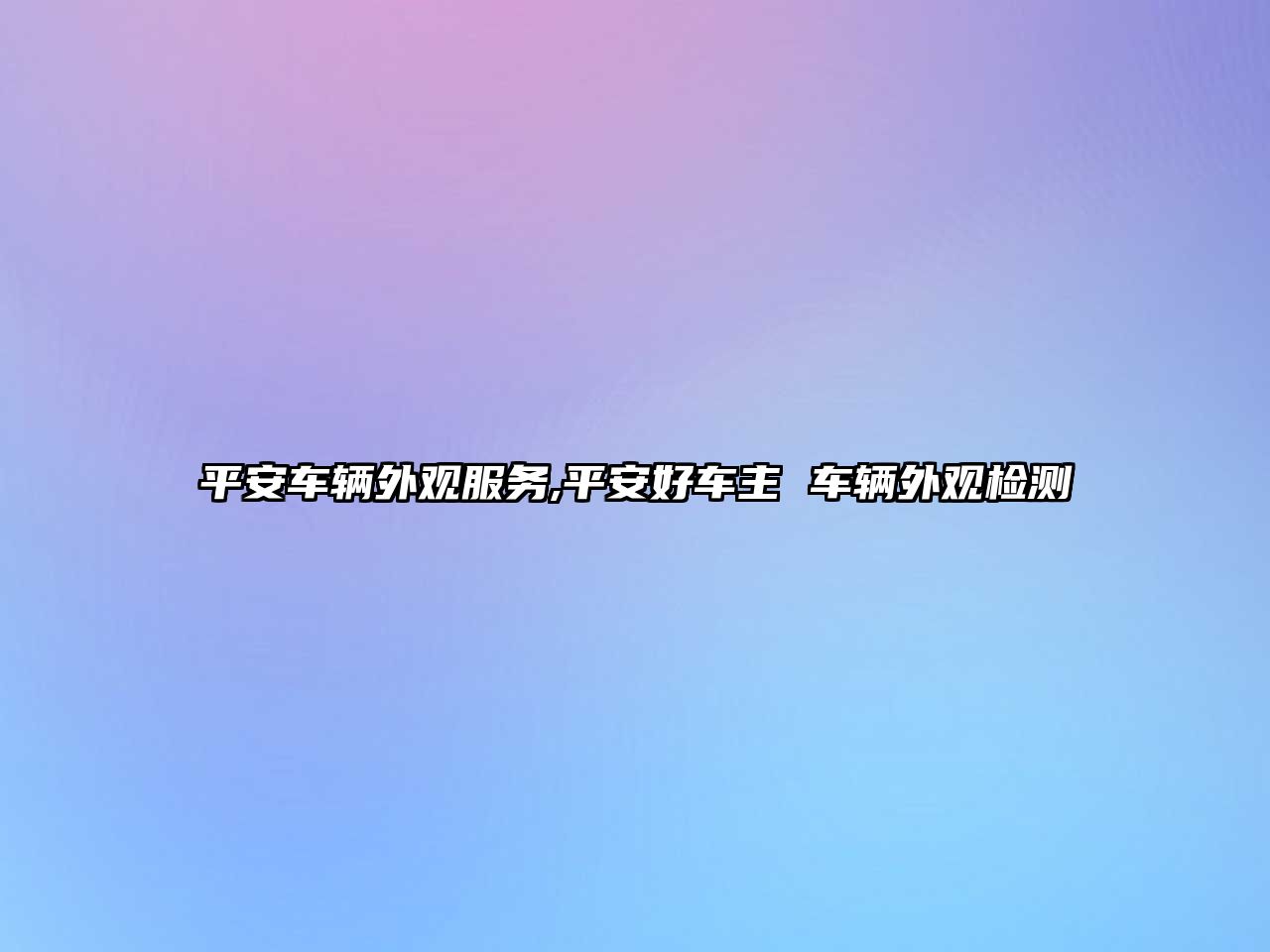 平安车辆外观服务,平安好车主 车辆外观检测